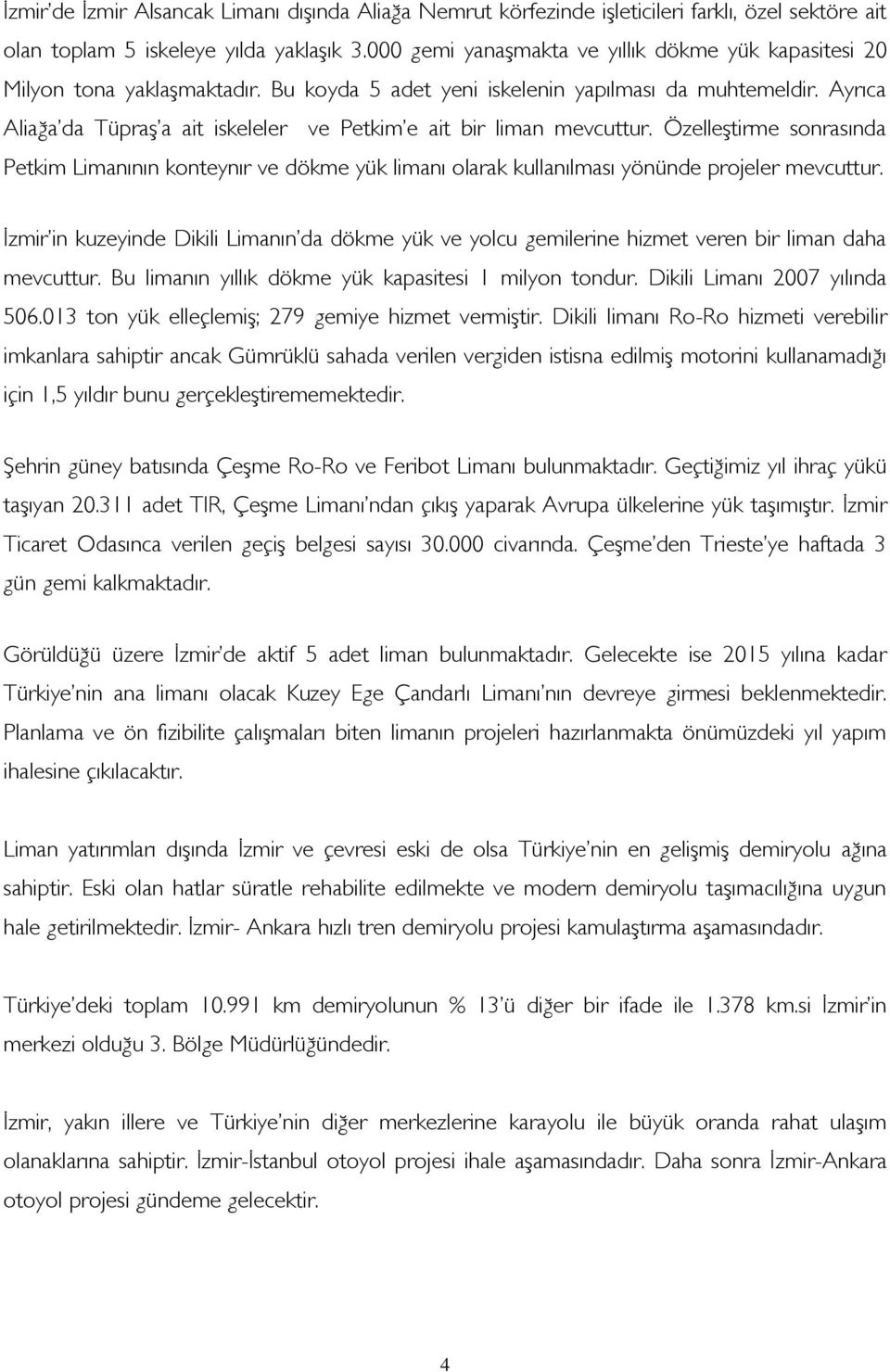 İzmir'de İzmir Alsancak Limanı dışında Aliağa Nemrut körfezinde işleticileri farklı, özel sektöre ait olan toplam 5 iskeleye yılda yaklaşık 3.000 gemi yanaşmakta ve yıllık dökme yük kapasitesi 20 Milyon tona yaklaşmaktadır. Bu koyda 5 adet yeni iskelenin yapılması da muhtemeldir. Ayrıca Aliağa'da Tüpraş'a ait iskeleler ve Petkim'e ait bir liman mevcuttur. Özelleştirme sonrasında Petkim Limanının konteynır ve dökme yük limanı olarak kullanılması yönünde projeler mevcuttur.

İzmir'in kuzeyinde Dikili Limanın'da dökme yük ve yolcu gemilerine hizmet veren bir liman daha mevcuttur. Bu limanın yıllık dökme yük kapasitesi 1 milyon tondur. Dikili Limanı 2007 yılında 506.013 ton yük elleçlemiş; 279 gemiye hizmet vermiştir. Dikili limanı Ro-Ro hizmeti verebilir imkanlara sahiptir ancak Gümrüklü sahada verilen vergiden istisna edilmiş motorini kullanamadığı için 1,5 yıldır bunu gerçekleştirememektedir.

Şehrin güney batısında Çeşme Ro-Ro ve Feribot Limanı bulunmaktadır. Geçtiğimiz yıl ihraç yükü taşıyan 20.311 adet TIR, Çeşme Limanı'ndan çıkış yaparak Avrupa ülkelerine yük taşımıştır. İzmir Ticaret Odasınca verilen geçiş belgesi sayısı 30.000 civarında. Çeşme'den Trieste'ye haftada 3 gün gemi kalkmaktadır.

Görüldüğü üzere İzmir'de aktif 5 adet liman bulunmaktadır. Gelecekte ise 2015 yılına kadar Türkiye'nin ana limanı olacak Kuzey Ege Çandarlı Limanı'nın devreye girmesi beklenmektedir. Planlama ve ön fizibilite çalışmaları biten limanın projeleri hazırlanmakta önümüzdeki yıl yapım ihalesine çıkılacaktır.

Liman yatırımları dışında İzmir ve çevresi eski de olsa Türkiye'nin en gelişmiş demiryolu ağına sahiptir. Eski olan hatlar süratle rehabilite edilmekte ve modern demiryolu taşımacılığına uygun hale getirilmektedir. İzmir- Ankara hızlı tren demiryolu projesi kamulaştırma aşamasındadır.

Türkiye'deki toplam 10.991 km demiryolunun % 13'ü diğer bir ifade ile 1.378 km.si İzmir'in merkezi olduğu 3. Bölge Müdürlüğündedir.

İzmir, yakın illere ve Türkiye'nin diğer merkezlerine karayolu ile büyük oranda rahat ulaşım olanaklarına sahiptir. İzmir-İstanbul otoyol projesi ihale aşamasındadır. Daha sonra İzmir-Ankara otoyol projesi gündeme gelecektir.

4